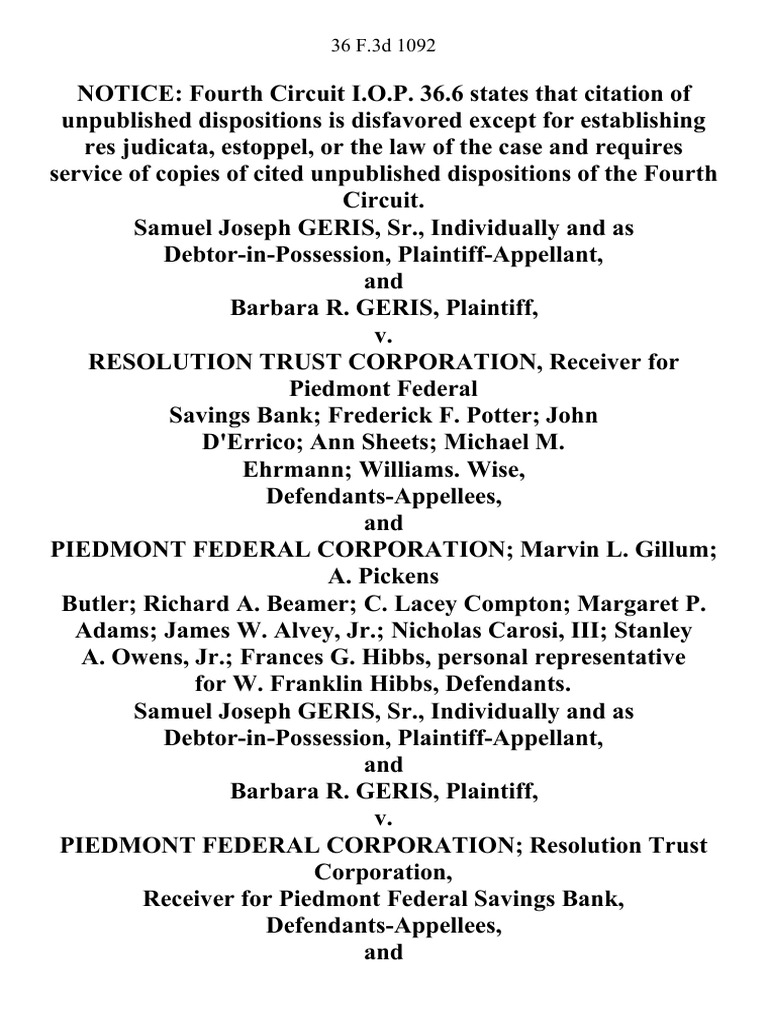 36 F.3d 1092

NOTICE: Fourth Circuit I.O.P. 36.6 states that citation of unpublished dispositions is disfavored except for establishing res judicata, estoppel, or the law of the case and requires service of copies of cited unpublished dispositions of the Fourth Circuit.
Samuel Joseph GERIS, Sr., Individually and as Debtor-in-Possession, Plaintiff-Appellant,
and
Barbara R. GERIS, Plaintiff,
v.
RESOLUTION TRUST CORPORATION, Receiver for Piedmont Federal
Savings Bank; Frederick F. Potter; John D'Errico; Ann Sheets; Michael M. Ehrmann; Williams. Wise,
Defendants-Appellees,
and
PIEDMONT FEDERAL CORPORATION; Marvin L. Gillum; A. Pickens
Butler; Richard A. Beamer; C. Lacey Compton; Margaret P. Adams; James W. Alvey, Jr.; Nicholas Carosi, III; Stanley A. Owens, Jr.; Frances G. Hibbs, personal representative for W. Franklin Hibbs, Defendants.
Samuel Joseph GERIS, Sr., Individually and as Debtor-in-Possession, Plaintiff-Appellant,
and
Barbara R. GERIS, Plaintiff,
v.
PIEDMONT FEDERAL CORPORATION; Resolution Trust Corporation,
Receiver for Piedmont Federal Savings Bank,
Defendants-Appellees,
and